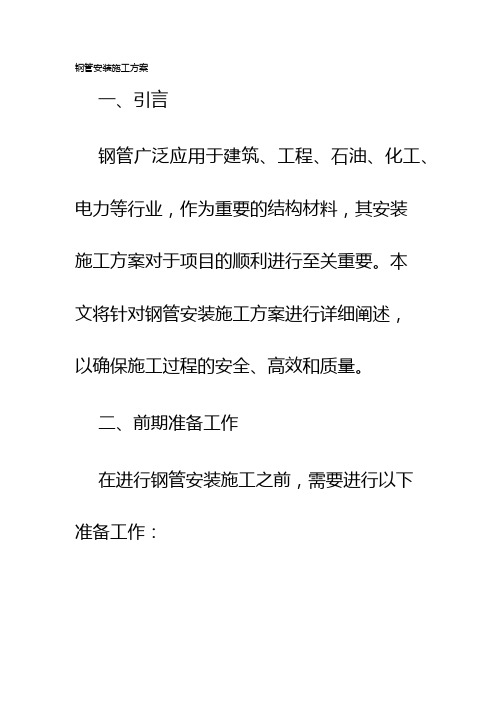 钢管安装施工方案

一、引言

钢管广泛应用于建筑、工程、石油、化工、电力等行业，作为重要的结构材料，其安装施工方案对于项目的顺利进行至关重要。本文将针对钢管安装施工方案进行详细阐述，以确保施工过程的安全、高效和质量。

二、前期准备工作

在进行钢管安装施工之前，需要进行以下准备工作：